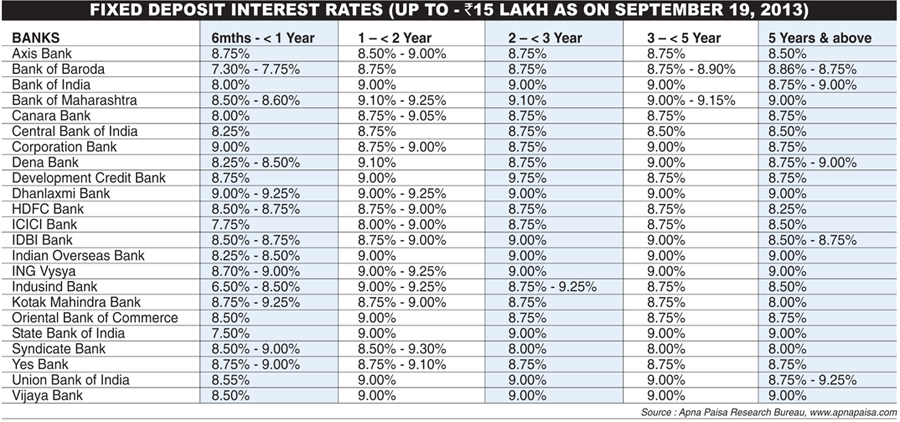 FIXED DEPOSIT INTEREST RATES (UP TO - ₹15 LAKH AS ON SEPTEMBER 19, 2013)

| BANKS | 6mths - < 1 Year | 1 – < 2 Year | 2 – < 3 Year | 3 – < 5 Year | 5 Years & above |
|---|---|---|---|---|---|
| Axis Bank | 8.75% | 8.50% - 9.00% | 8.75% | 8.75% | 8.50% |
| Bank of Baroda | 7.30% - 7.75% | 8.75% | 8.75% | 8.75% - 8.90% | 8.86% - 8.75% |
| Bank of India | 8.00% | 9.00% | 9.00% | 9.00% | 8.75% - 9.00% |
| Bank of Maharashtra | 8.50% - 8.60% | 9.10% - 9.25% | 9.10% | 9.00% - 9.15% | 9.00% |
| Canara Bank | 8.00% | 8.75% - 9.05% | 8.75% | 8.75% | 8.75% |
| Central Bank of India | 8.25% | 8.75% | 8.75% | 8.50% | 8.50% |
| Corporation Bank | 9.00% | 8.75% - 9.00% | 8.75% | 9.00% | 8.75% |
| Dena Bank | 8.25% - 8.50% | 9.10% | 8.75% | 9.00% | 8.75% - 9.00% |
| Development Credit Bank | 8.75% | 9.00% | 9.75% | 8.75% | 8.75% |
| Dhanlaxmi Bank | 9.00% - 9.25% | 9.00% - 9.25% | 9.00% | 9.00% | 9.00% |
| HDFC Bank | 8.50% - 8.75% | 8.75% - 9.00% | 8.75% | 8.75% | 8.25% |
| ICICI Bank | 7.75% | 8.00% - 9.00% | 8.75% | 8.75% | 8.50% |
| IDBI Bank | 8.50% - 8.75% | 8.75% - 9.00% | 9.00% | 9.00% | 8.50% - 8.75% |
| Indian Overseas Bank | 8.25% - 8.50% | 9.00% | 9.00% | 9.00% | 9.00% |
| ING Vysya | 8.70% - 9.00% | 9.00% - 9.25% | 9.00% | 9.00% | 9.00% |
| Indusind Bank | 6.50% - 8.50% | 9.00% - 9.25% | 8.75% - 9.25% | 8.75% | 8.50% |
| Kotak Mahindra Bank | 8.75% - 9.25% | 8.75% - 9.00% | 8.75% | 8.75% | 8.00% |
| Oriental Bank of Commerce | 8.50% | 9.00% | 8.75% | 8.75% | 8.75% |
| State Bank of India | 7.50% | 9.00% | 9.00% | 9.00% | 9.00% |
| Syndicate Bank | 8.50% - 9.00% | 8.50% - 9.30% | 8.00% | 8.00% | 8.00% |
| Yes Bank | 8.75% - 9.00% | 8.75% - 9.10% | 8.75% | 8.75% | 8.75% |
| Union Bank of India | 8.55% | 9.00% | 9.00% | 9.00% | 8.75% - 9.25% |
| Vijaya Bank | 8.50% | 9.00% | 9.00% | 9.00% | 9.00% |

Source : Apna Paisa Research Bureau, www.apnapaisa.com